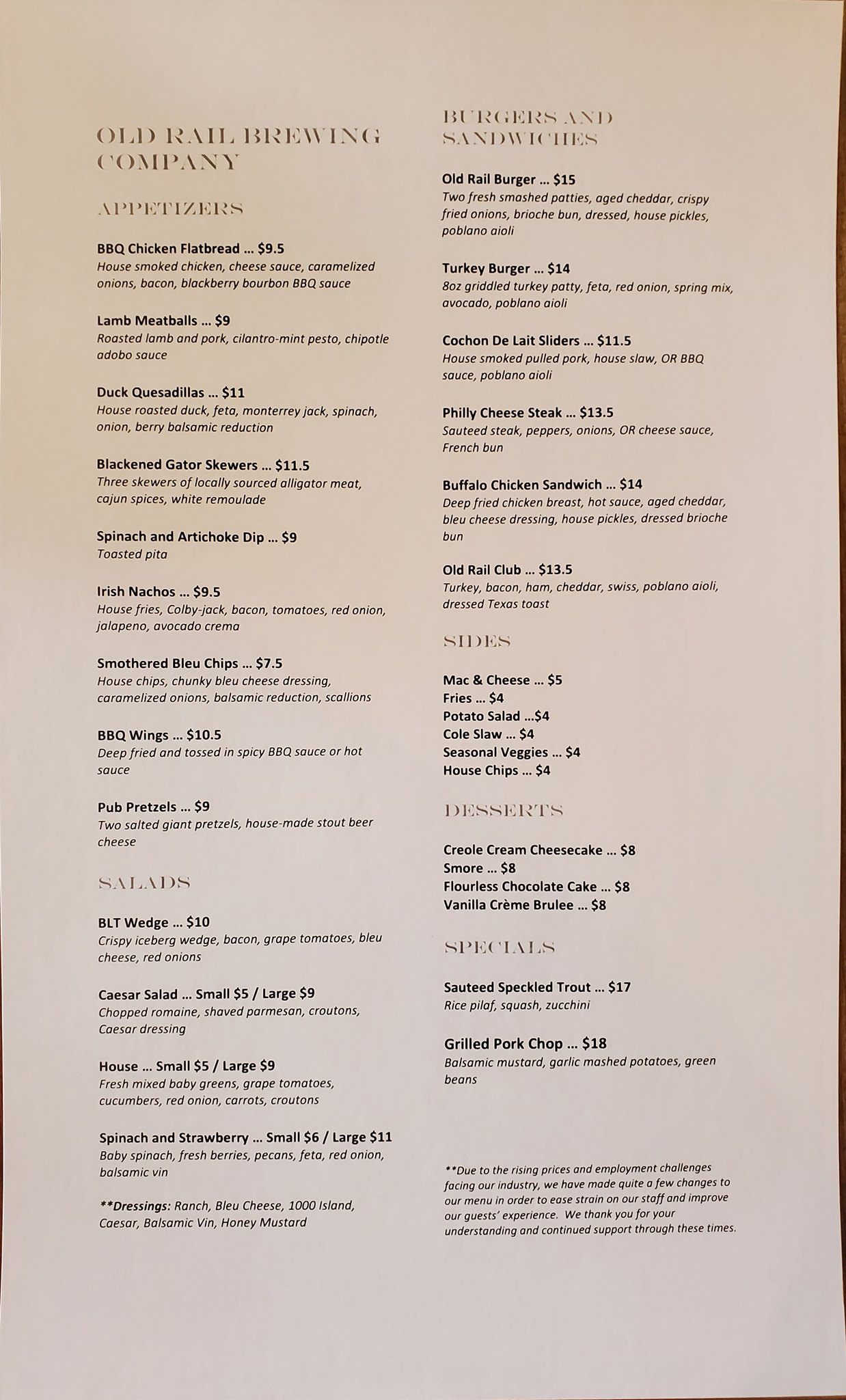 OLD RAIL BREWING COMPANY

APPETIZERS

BBQ Chicken Flatbread ... $9.5
House smoked chicken, cheese sauce, caramelized onions, bacon, blackberry bourbon BBQ sauce

Lamb Meatballs ... $9
Roasted lamb and pork, cilantro-mint pesto, chipotle adobo sauce

Duck Quesadillas ... $11
House roasted duck, feta, monterrey jack, spinach, onion, berry balsamic reduction

Blackened Gator Skewers ... $11.5
Three skewers of locally sourced alligator meat, cajun spices, white remoulade

Spinach and Artichoke Dip ... $9
Toasted pita

Irish Nachos ... $9.5
House fries, Colby-jack, bacon, tomatoes, red onion, jalapeno, avocado crema

Smothered Bleu Chips ... $7.5
House chips, chunky bleu cheese dressing, caramelized onions, balsamic reduction, scallions

BBQ Wings ... $10.5
Deep fried and tossed in spicy BBQ sauce or hot sauce

Pub Pretzels ... $9
Two salted giant pretzels, house-made stout beer cheese

SALADS

BLT Wedge ... $10
Crispy iceberg wedge, bacon, grape tomatoes, bleu cheese, red onions

Caesar Salad ... Small $5 / Large $9
Chopped romaine, shaved parmesan, croutons, Caesar dressing

House ... Small $5 / Large $9
Fresh mixed baby greens, grape tomatoes, cucumbers, red onion, carrots, croutons

Spinach and Strawberry ... Small $6 / Large $11
Baby spinach, fresh berries, pecans, feta, red onion, balsamic vin

**Dressings: Ranch, Bleu Cheese, 1000 Island, Caesar, Balsamic Vin, Honey Mustard

BURGERS AND SANDWICHES

Old Rail Burger ... $15
Two fresh smashed patties, aged cheddar, crispy fried onions, brioche bun, dressed, house pickles, poblano aioli

Turkey Burger ... $14
8oz griddled turkey patty, feta, red onion, spring mix, avocado, poblano aioli

Cochon De Lait Sliders ... $11.5
House smoked pulled pork, house slaw, OR BBQ sauce, poblano aioli

Philly Cheese Steak ... $13.5
Sauteed steak, peppers, onions, OR cheese sauce, French bun

Buffalo Chicken Sandwich ... $14
Deep fried chicken breast, hot sauce, aged cheddar, bleu cheese dressing, house pickles, dressed brioche bun

Old Rail Club ... $13.5
Turkey, bacon, ham, cheddar, swiss, poblano aioli, dressed Texas toast

SIDES

Mac & Cheese ... $5
Fries ... $4
Potato Salad ...$4
Cole Slaw ... $4
Seasonal Veggies ... $4
House Chips ... $4

DESSERTS

Creole Cream Cheesecake ... $8
Smore ... $8
Flourless Chocolate Cake ... $8
Vanilla Crème Brulee ... $8

SPECIALS

Sauteed Speckled Trout ... $17
Rice pilaf, squash, zucchini

Grilled Pork Chop ... $18
Balsamic mustard, garlic mashed potatoes, green beans

**Due to the rising prices and employment challenges facing our industry, we have made quite a few changes to our menu in order to ease strain on our staff and improve our guests' experience. We thank you for your understanding and continued support through these times.